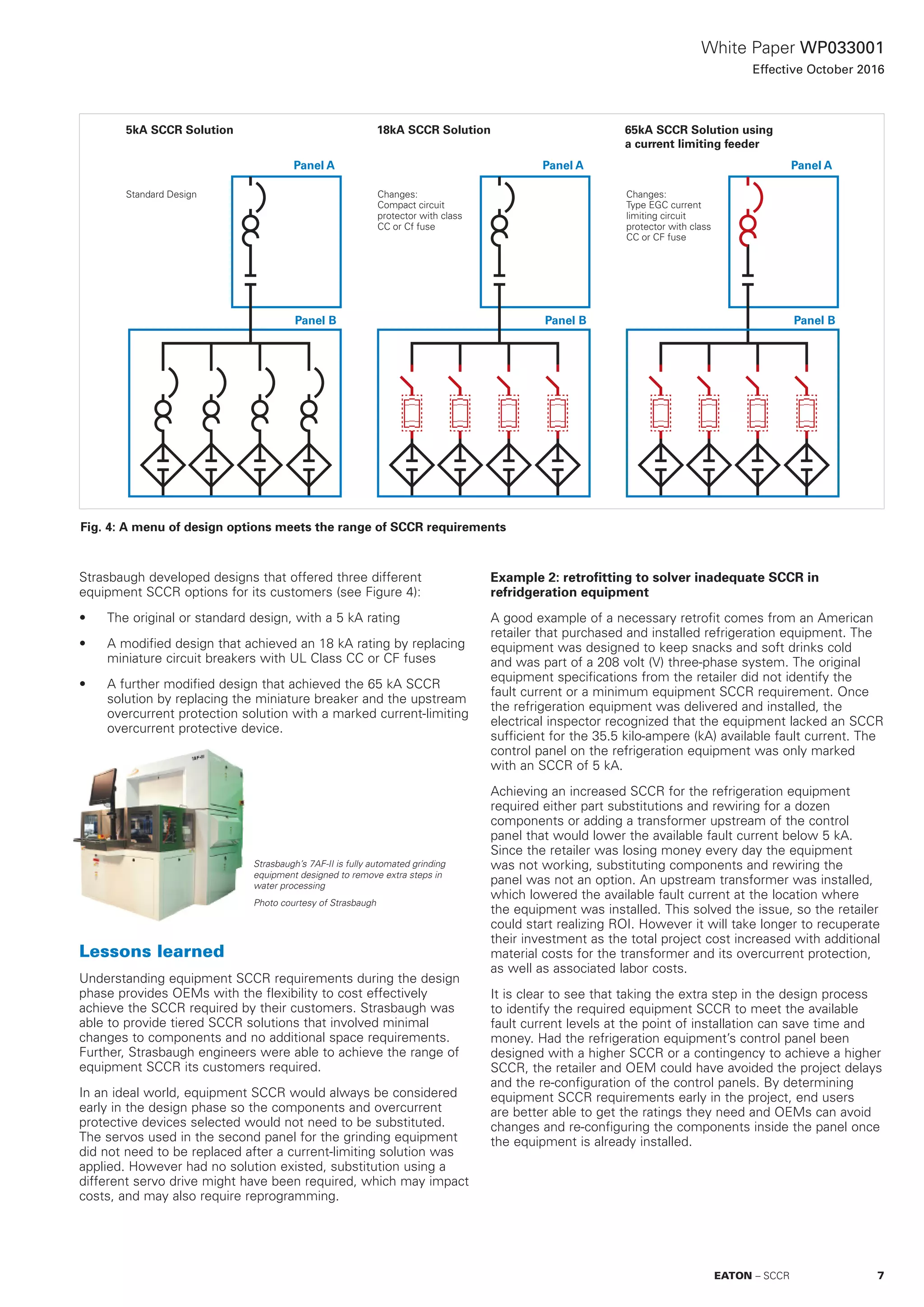 White Paper WP033001
Effective October 2016

5kA SCCR Solution

Panel A

Standard Design

Panel B

18kA SCCR Solution

Panel A

Changes: Compact circuit protector with class CC or Cf fuse

Panel B

65kA SCCR Solution using a current limiting feeder

Panel A

Changes: Type EGC current limiting circuit protector with class CC or CF fuse

Panel B

Fig. 4: A menu of design options meets the range of SCCR requirements

Strasbaugh developed designs that offered three different equipment SCCR options for its customers (see Figure 4):

• The original or standard design, with a 5 kA rating

• A modified design that achieved an 18 kA rating by replacing miniature circuit breakers with UL Class CC or CF fuses

• A further modified design that achieved the 65 kA SCCR solution by replacing the miniature breaker and the upstream overcurrent protection solution with a marked current-limiting overcurrent protective device.

7AF-II

Strasbaugh's 7AF-II is fully automated grinding equipment designed to remove extra steps in water processing

Photo courtesy of Strasbaugh

Lessons learned

Understanding equipment SCCR requirements during the design phase provides OEMs with the flexibility to cost effectively achieve the SCCR required by their customers. Strasbaugh was able to provide tiered SCCR solutions that involved minimal changes to components and no additional space requirements. Further, Strasbaugh engineers were able to achieve the range of equipment SCCR its customers required.

In an ideal world, equipment SCCR would always be considered early in the design phase so the components and overcurrent protective devices selected would not need to be substituted. The servos used in the second panel for the grinding equipment did not need to be replaced after a current-limiting solution was applied. However had no solution existed, substitution using a different servo drive might have been required, which may impact costs, and may also require reprogramming.

Example 2: retrofitting to solver inadequate SCCR in refridgeration equipment

A good example of a necessary retrofit comes from an American retailer that purchased and installed refrigeration equipment. The equipment was designed to keep snacks and soft drinks cold and was part of a 208 volt (V) three-phase system. The original equipment specifications from the retailer did not identify the fault current or a minimum equipment SCCR requirement. Once the refrigeration equipment was delivered and installed, the electrical inspector recognized that the equipment lacked an SCCR sufficient for the 35.5 kilo-ampere (kA) available fault current. The control panel on the refrigeration equipment was only marked with an SCCR of 5 kA.

Achieving an increased SCCR for the refrigeration equipment required either part substitutions and rewiring for a dozen components or adding a transformer upstream of the control panel that would lower the available fault current below 5 kA. Since the retailer was losing money every day the equipment was not working, substituting components and rewiring the panel was not an option. An upstream transformer was installed, which lowered the available fault current at the location where the equipment was installed. This solved the issue, so the retailer could start realizing ROI. However it will take longer to recuperate their investment as the total project cost increased with additional material costs for the transformer and its overcurrent protection, as well as associated labor costs.

It is clear to see that taking the extra step in the design process to identify the required equipment SCCR to meet the available fault current levels at the point of installation can save time and money. Had the refrigeration equipment's control panel been designed with a higher SCCR or a contingency to achieve a higher SCCR, the retailer and OEM could have avoided the project delays and the re-configuration of the control panels. By determining equipment SCCR requirements early in the project, end users are better able to get the ratings they need and OEMs can avoid changes and re-configuring the components inside the panel once the equipment is already installed.

EATON – SCCR 7